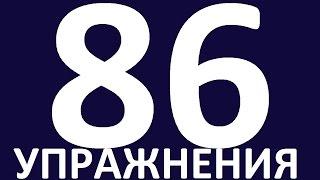 86
УПРАЖНЕНИЯ